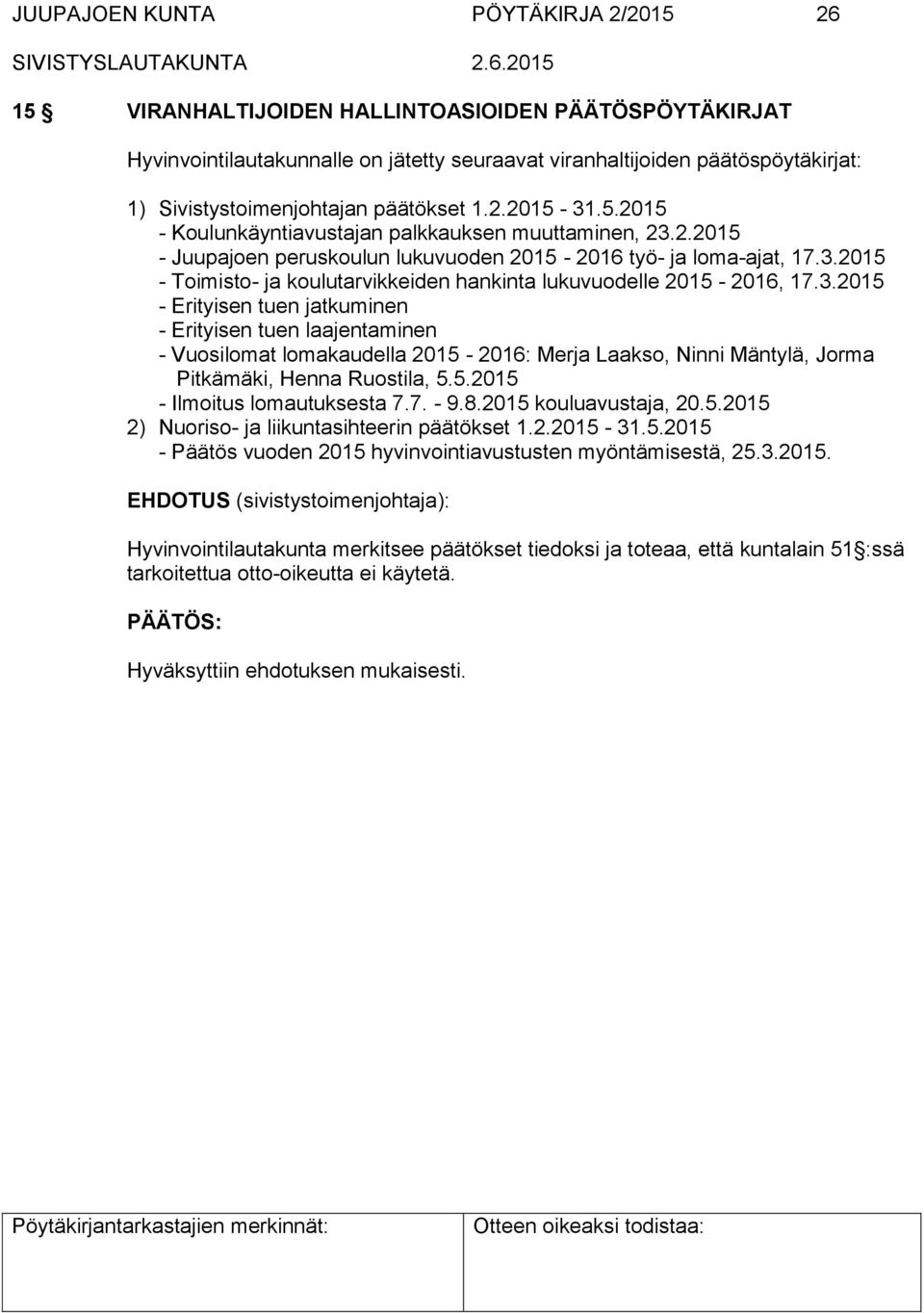 JUUPAJOEN KUNTA PÖYTÄKIRJA 2/2015 26
SIVISTYSLAUTAKUNTA 2.6.2015

15 § VIRANHALTIJOIDEN HALLINTOASIOIDEN PÄÄTÖSPÖYTÄKIRJAT

Hyvinvointilautakunnalle on jätetty seuraavat viranhaltijoiden päätöspöytäkirjat:

1) Sivistystoimenjohtajan päätökset 1.2.2015 - 31.5.2015
- Koulunkäyntiavustajan palkkauksen muuttaminen, 23.2.2015
- Juupajoen peruskoulun lukuvuoden 2015 - 2016 työ- ja loma-ajat, 17.3.2015
- Toimisto- ja koulutarvikkeiden hankinta lukuvuodelle 2015 - 2016, 17.3.2015
- Erityisen tuen jatkuminen
- Erityisen tuen laajentaminen
- Vuosilomat lomakaudella 2015 - 2016: Merja Laakso, Ninni Mäntylä, Jorma Pitkämäki, Henna Ruostila, 5.5.2015
- Ilmoitus lomautuksesta 7.7. - 9.8.2015 kouluavustaja, 20.5.2015
2) Nuoriso- ja liikuntasihteerin päätökset 1.2.2015 - 31.5.2015
- Päätös vuoden 2015 hyvinvointiavustusten myöntämisestä, 25.3.2015.

EHDOTUS (sivistystoimenjohtaja):

Hyvinvointilautakunta merkitsee päätökset tiedoksi ja toteaa, että kuntalain 51 §:ssä tarkoitettua otto-oikeutta ei käytetä.

PÄÄTÖS:

Hyväksyttiin ehdotuksen mukaisesti.

Pöytäkirjantarkastajien merkinnät: Otteen oikeaksi todistaa: